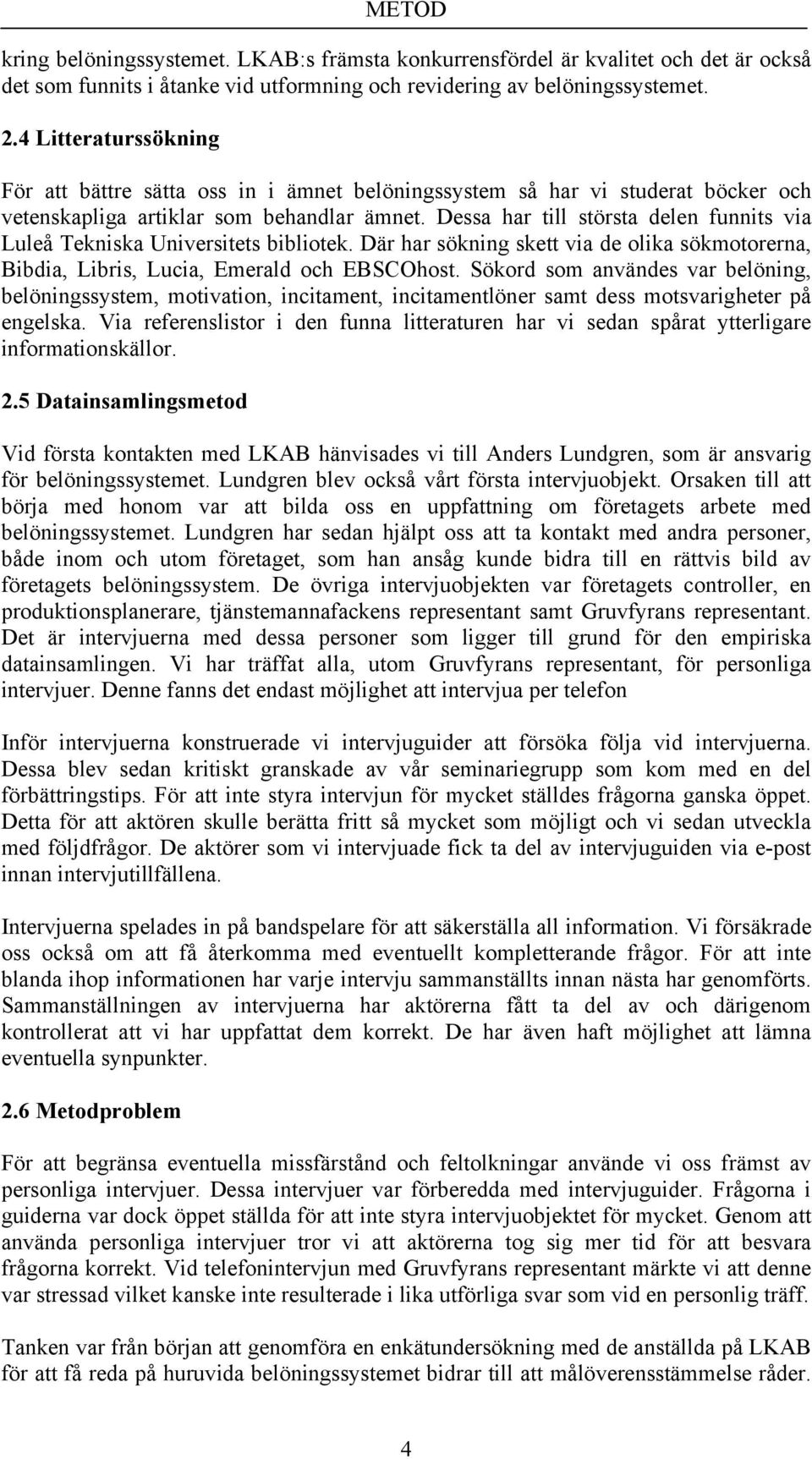 METOD

kring belöningssystemet. LKAB:s främsta konkurrensfördel är kvalitet och det är också det som funnits i åtanke vid utformning och revidering av belöningssystemet.

2.4 Litteraturssökning

För att bättre sätta oss in i ämnet belöningssystem så har vi studerat böcker och vetenskapliga artiklar som behandlar ämnet. Dessa har till största delen funnits via Luleå Tekniska Universitets bibliotek. Där har sökning skett via de olika sökmotorerna, Bibdia, Libris, Lucia, Emerald och EBSCOhost. Sökord som användes var belöning, belöningssystem, motivation, incitament, incitamentlöner samt dess motsvarigheter på engelska. Via referenslistor i den funna litteraturen har vi sedan spårat ytterligare informationskällor.

2.5 Datainsamlingsmetod

Vid första kontakten med LKAB hänvisades vi till Anders Lundgren, som är ansvarig för belöningssystemet. Lundgren blev också vårt första intervjuobjekt. Orsaken till att börja med honom var att bilda oss en uppfattning om företagets arbete med belöningssystemet. Lundgren har sedan hjälpt oss att ta kontakt med andra personer, både inom och utom företaget, som han ansåg kunde bidra till en rättvis bild av företagets belöningssystem. De övriga intervjuobjekten var företagets controller, en produktionsplanerare, tjänstemannafackens representant samt Gruvfyrans representant. Det är intervjuerna med dessa personer som ligger till grund för den empiriska datainsamlingen. Vi har träffat alla, utom Gruvfyrans representant, för personliga intervjuer. Denne fanns det endast möjlighet att intervjua per telefon

Inför intervjuerna konstruerade vi intervjuguider att försöka följa vid intervjuerna. Dessa blev sedan kritiskt granskade av vår seminariegrupp som kom med en del förbättringstips. För att inte styra intervjun för mycket ställdes frågorna ganska öppet. Detta för att aktören skulle berätta fritt så mycket som möjligt och vi sedan utveckla med följdfrågor. De aktörer som vi intervjuade fick ta del av intervjuguiden via e-post innan intervjutillfällena.

Intervjuerna spelades in på bandspelare för att säkerställa all information. Vi försäkrade oss också om att få återkomma med eventuellt kompletterande frågor. För att inte blanda ihop informationen har varje intervju sammanställts innan nästa har genomförts. Sammanställningen av intervjuerna har aktörerna fått ta del av och därigenom kontrollerat att vi har uppfattat dem korrekt. De har även haft möjlighet att lämna eventuella synpunkter.

2.6 Metodproblem

För att begränsa eventuella missfärstånd och feltolkningar använde vi oss främst av personliga intervjuer. Dessa intervjuer var förberedda med intervjuguider. Frågorna i guiderna var dock öppet ställda för att inte styra intervjuobjektet för mycket. Genom att använda personliga intervjuer tror vi att aktörerna tog sig mer tid för att besvara frågorna korrekt. Vid telefonintervjun med Gruvfyrans representant märkte vi att denne var stressad vilket kanske inte resulterade i lika utförliga svar som vid en personlig träff.

Tanken var från början att genomföra en enkätundersökning med de anställda på LKAB för att få reda på huruvida belöningssystemet bidrar till att målöverensstämmelse råder.

4